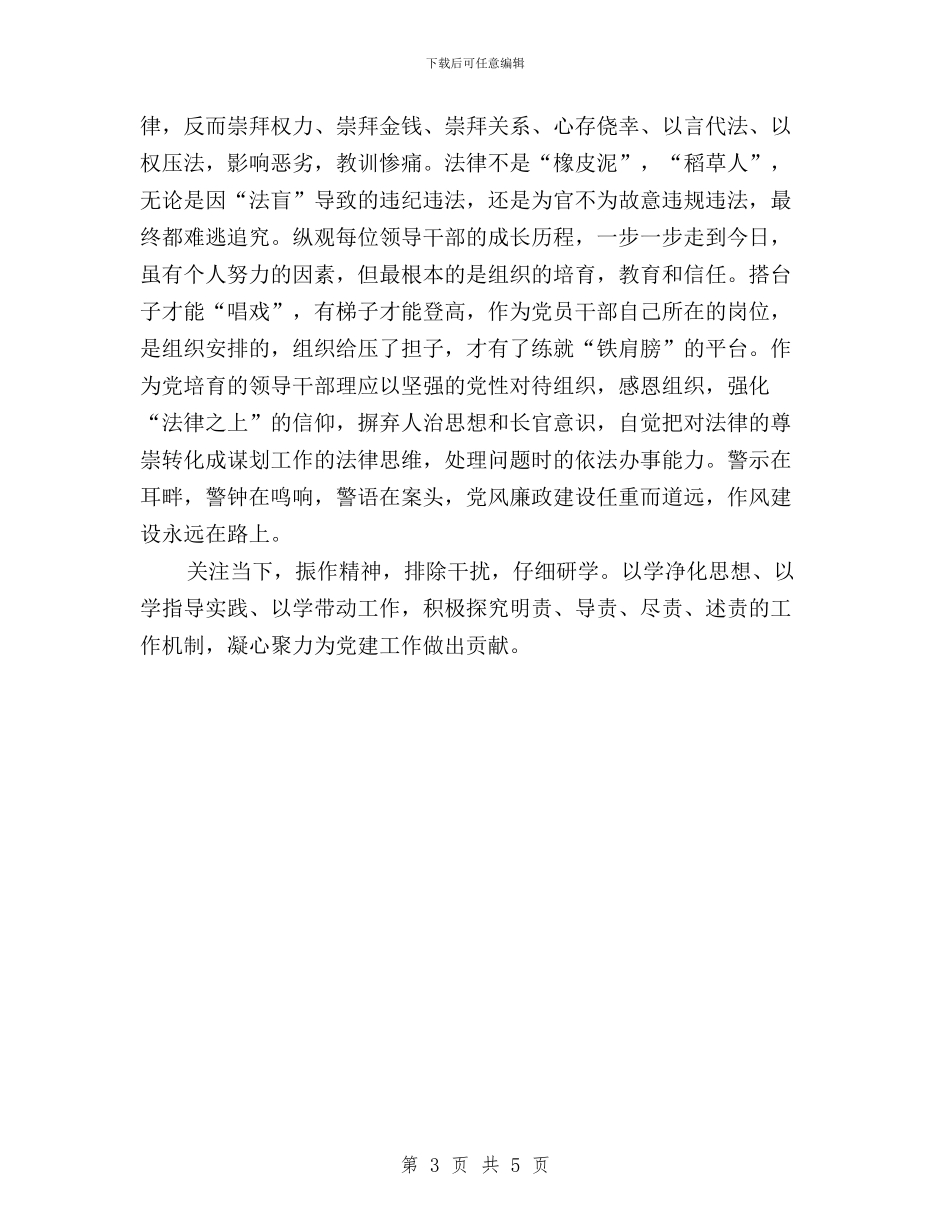 下载后可任意编辑

律，反而崇拜权力、崇拜金钱、崇拜关系、心存侥幸、以言代法、以权压法，影响恶劣，教训惨痛。法律不是“橡皮泥”，“稻草人”，无论是因“法盲”导致的违纪违法，还是为官不为故意违规违法，最终都难逃追究。纵观每位领导干部的成长历程，一步一步走到今日，虽有个人努力的因素，但最根本的是组织的培育，教育和信任。搭台子才能“唱戏”，有梯子才能登高，作为党员干部自己所在的岗位，是组织安排的，组织给压了担子，才有了练就“铁肩膀”的平台。作为党培育的领导干部理应以坚强的党性对待组织，感恩组织，强化“法律之上”的信仰，摒弃人治思想和长官意识，自觉把对法律的尊崇转化成谋划工作的法律思维，处理问题时的依法办事能力。警示在耳畔，警钟在鸣响，警语在案头，党风廉政建设任重而道远，作风建设永远在路上。

关注当下，振作精神，排除干扰，仔细研学。以学净化思想、以学指导实践、以学带动工作，积极探究明责、导责、尽责、述责的工作机制，凝心聚力为党建工作做出贡献。

第 3 页 共 5 页